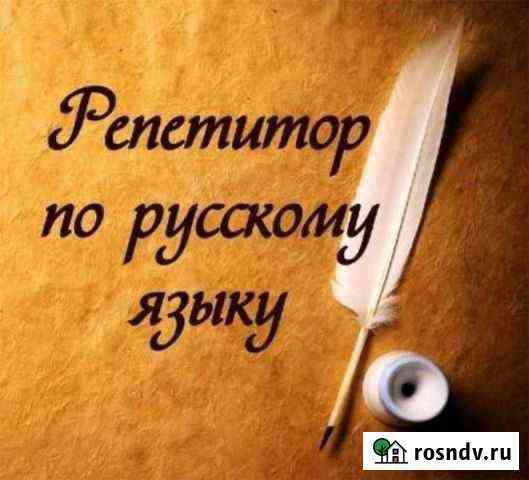 Репетитор по русскому языку

rosndv.ru